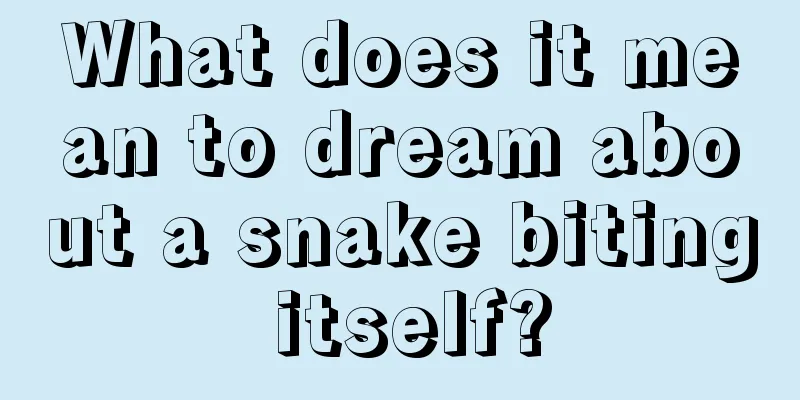 What does it mean to dream about a snake biting itself?